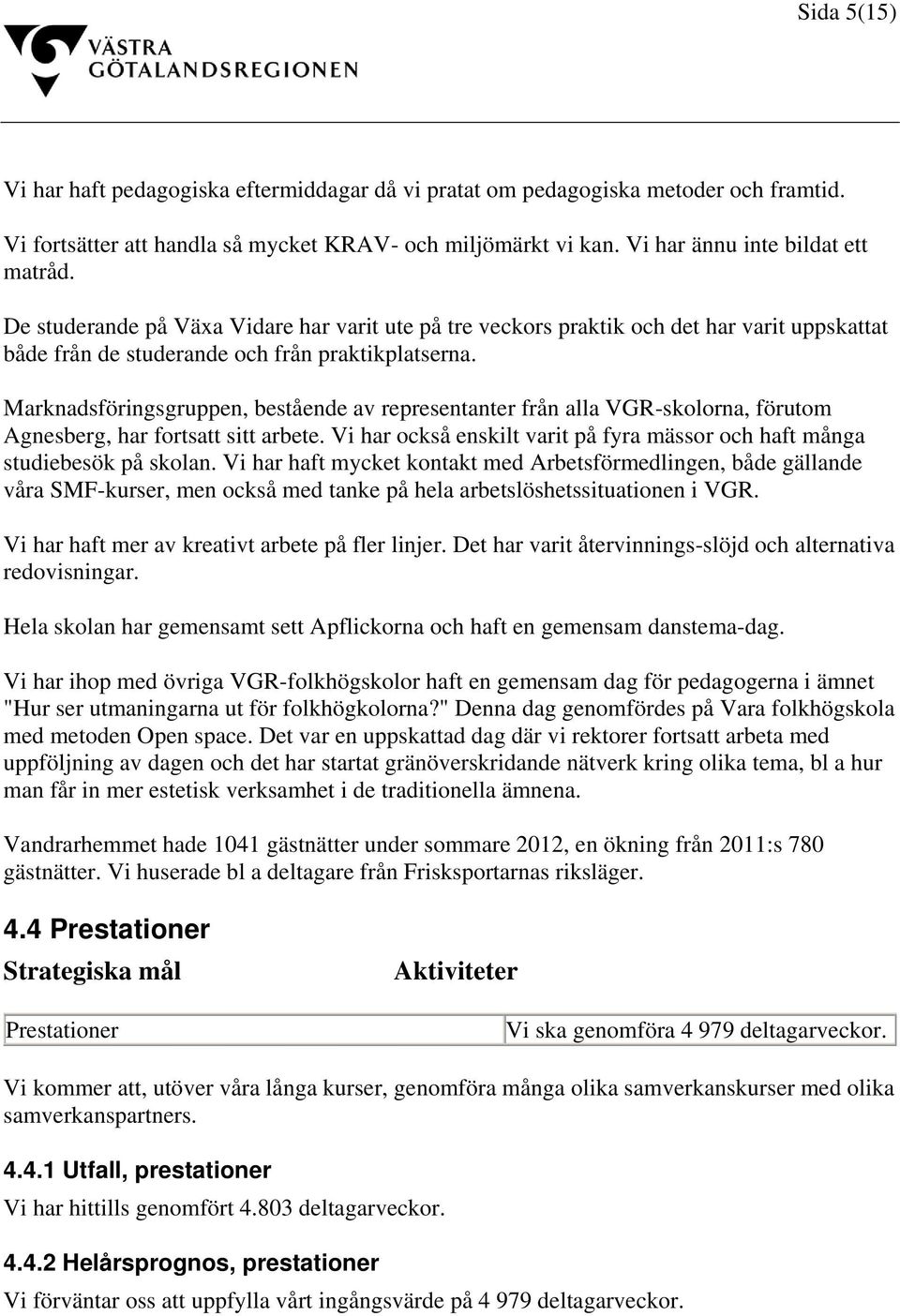 Sida 5(15)

VÄSTRA GÖTALANDSREGIONEN

Vi har haft pedagogiska eftermiddagar då vi pratat om pedagogiska metoder och framtid.

Vi fortsätter att handla så mycket KRAV- och miljömärkt vi kan. Vi har ännu inte bildat ett matråd.

De studerande på Växa Vidare har varit ute på tre veckors praktik och det har varit uppskattat både från de studerande och från praktikplatserna.

Marknadsföringsgruppen, bestående av representanter från alla VGR-skolorna, förutom Agnesberg, har fortsatt sitt arbete. Vi har också enskilt varit på fyra mässor och haft många studiebesök på skolan. Vi har haft mycket kontakt med Arbetsförmedlingen, både gällande våra SMF-kurser, men också med tanke på hela arbetslöshetssituationen i VGR.

Vi har haft mer av kreativt arbete på fler linjer. Det har varit återvinnings-slöjd och alternativa redovisningar.

Hela skolan har gemensamt sett Apflickorna och haft en gemensam danstema-dag.

Vi har ihop med övriga VGR-folkhögskolor haft en gemensam dag för pedagogerna i ämnet "Hur ser utmaningarna ut för folkhögkolorna?" Denna dag genomfördes på Vara folkhögskola med metoden Open space. Det var en uppskattad dag där vi rektorer fortsatt arbeta med uppföljning av dagen och det har startat gränöverskridande nätverk kring olika tema, bl a hur man får in mer estetisk verksamhet i de traditionella ämnena.

Vandrarhemmet hade 1041 gästnätter under sommare 2012, en ökning från 2011:s 780 gästnätter. Vi huserade bl a deltagare från Frisksportarnas riksläger.

4.4 Prestationer

| Strategiska mål | Aktiviteter |
|---|---|
| Prestationer | Vi ska genomföra 4 979 deltagarveckor. |

Vi kommer att, utöver våra långa kurser, genomföra många olika samverkanskurser med olika samverkanspartners.

4.4.1 Utfall, prestationer

Vi har hittills genomfört 4.803 deltagarveckor.

4.4.2 Helårsprognos, prestationer

Vi förväntar oss att uppfylla vårt ingångsvärde på 4 979 deltagarveckor.